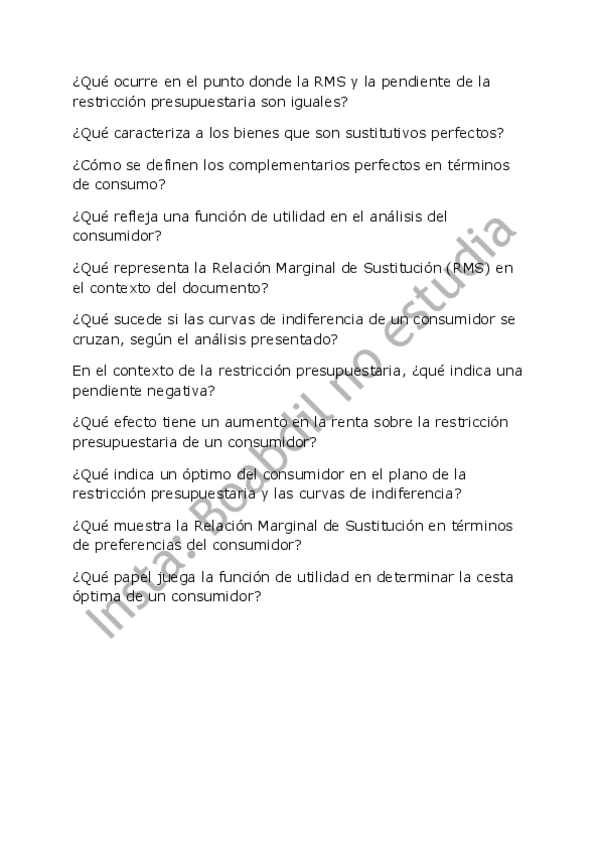 ¿Qué ocurre en el punto donde la RMS y la pendiente de la restricción presupuestaria son iguales?

¿Qué caracteriza a los bienes que son sustitutivos perfectos?

¿Cómo se definen los complementarios perfectos en términos de consumo?

¿Qué refleja una función de utilidad en el análisis del consumidor?

¿Qué representa la Relación Marginal de Sustitución (RMS) en el contexto del documento?

¿Qué sucede si las curvas de indiferencia de un consumidor se cruzan, según el análisis presentado?

En el contexto de la restricción presupuestaria, ¿qué indica una pendiente negativa?

¿Qué efecto tiene un aumento en la renta sobre la restricción presupuestaria de un consumidor?

¿Qué indica un óptimo del consumidor en el plano de la restricción presupuestaria y las curvas de indiferencia?

¿Qué muestra la Relación Marginal de Sustitución en términos de preferencias del consumidor?

¿Qué papel juega la función de utilidad en determinar la cesta óptima de un consumidor?

Insta: Boobdil no estudia